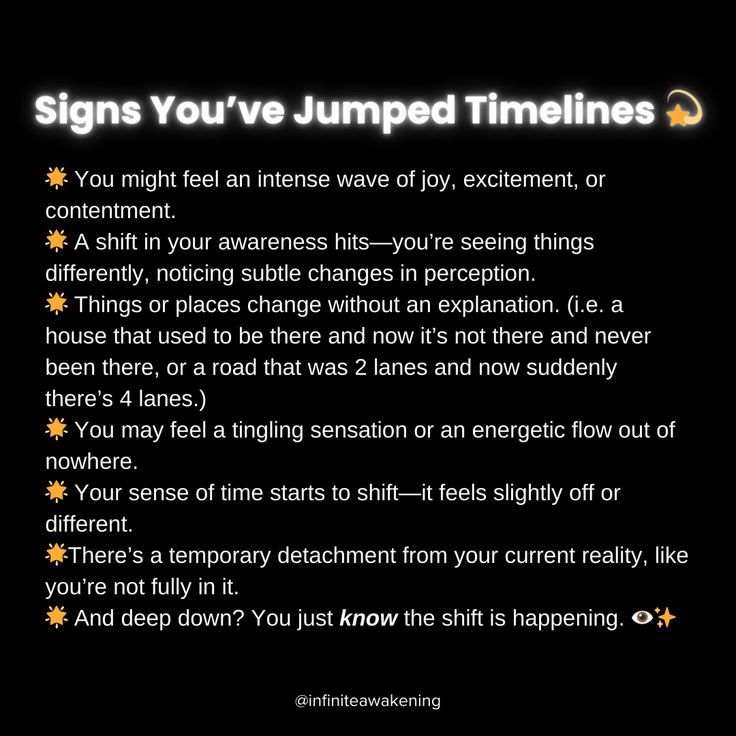 Signs You've Jumped Timelines 💫

🌟 You might feel an intense wave of joy, excitement, or contentment.

🌟 A shift in your awareness hits—you're seeing things differently, noticing subtle changes in perception.

🌟 Things or places change without an explanation. (i.e. a house that used to be there and now it's not there and never been there, or a road that was 2 lanes and now suddenly there's 4 lanes.)

🌟 You may feel a tingling sensation or an energetic flow out of nowhere.

🌟 Your sense of time starts to shift—it feels slightly off or different.

🌟There's a temporary detachment from your current reality, like you're not fully in it.

🌟 And deep down? You just know the shift is happening. 👁️✨

@infiniteawakening